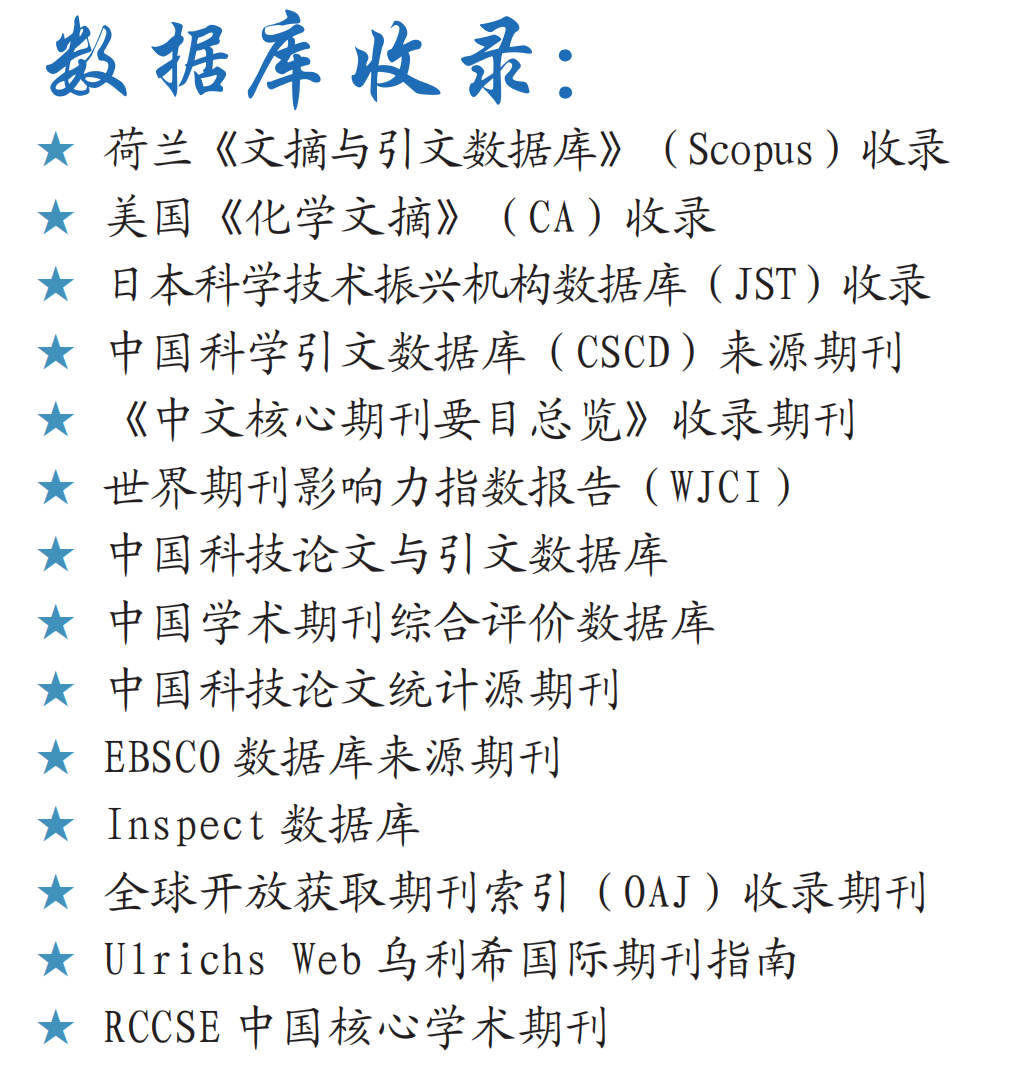 数据库收录：

★ 荷兰《文摘与引文数据库》（Scopus）收录
★ 美国《化学文摘》（CA）收录
★ 日本科学技术振兴机构数据库（JST）收录
★ 中国科学引文数据库（CSCD）来源期刊
★ 《中文核心期刊要目总览》收录期刊
★ 世界期刊影响力指数报告（WJCI）
★ 中国科技论文与引文数据库
★ 中国学术期刊综合评价数据库
★ 中国科技论文统计源期刊
★ EBSCO 数据库来源期刊
★ Inspect 数据库
★ 全球开放获取期刊索引（OAJ）收录期刊
★ Ulrichs Web 乌利希国际期刊指南
★ RCCSE 中国核心学术期刊